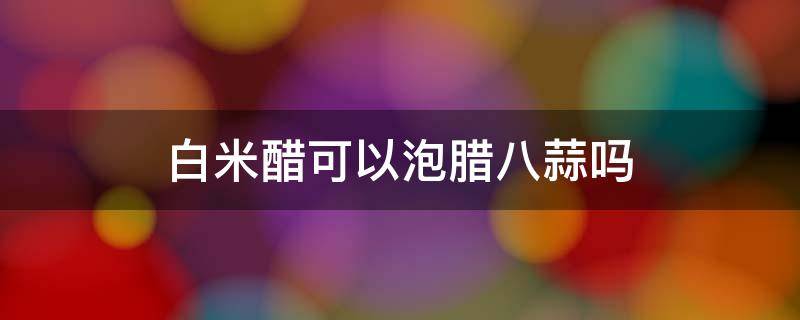 白米醋可以泡腊八蒜吗